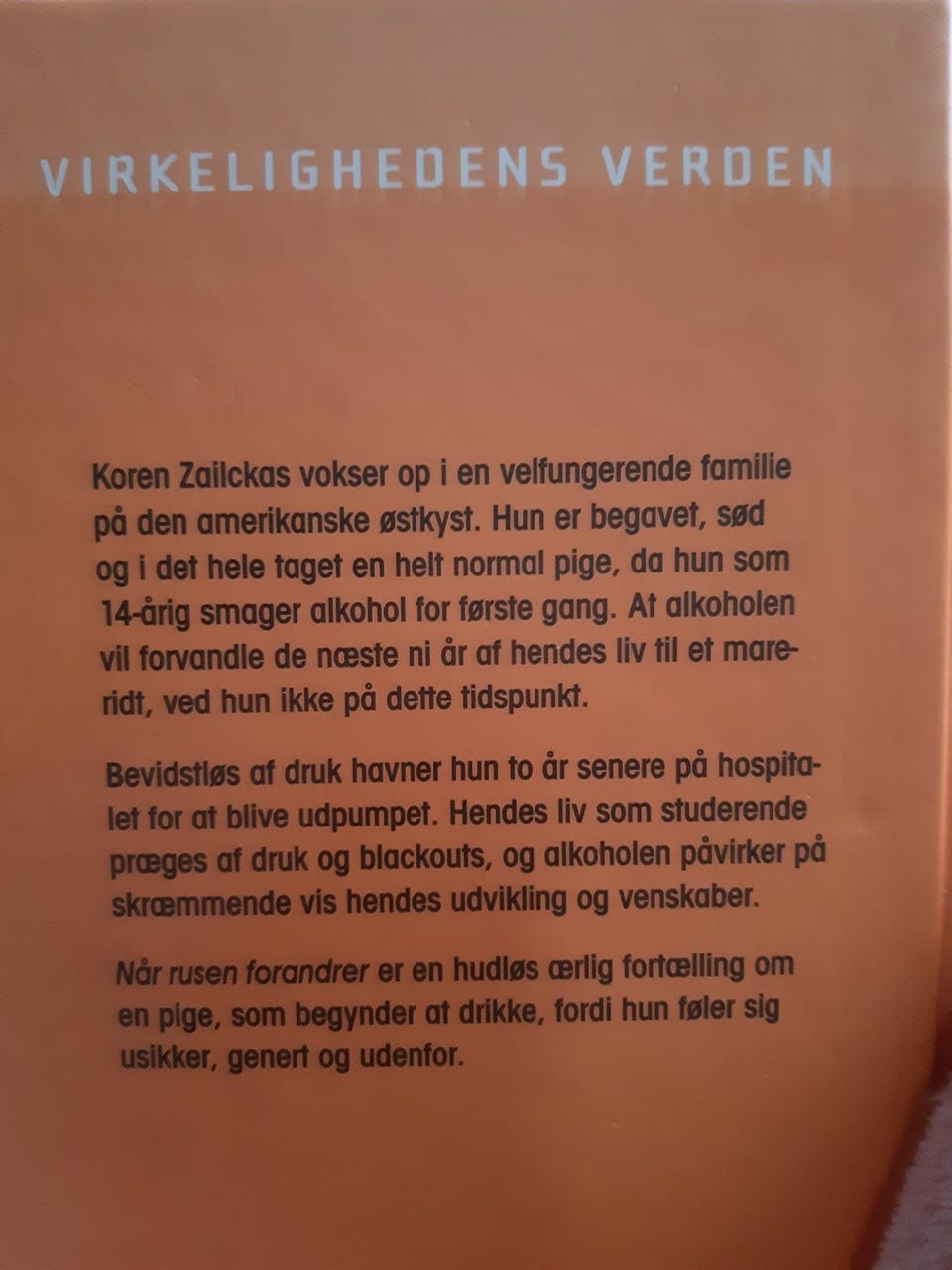 VIRKELIGHEDENS VERDEN

Koren Zailckas vokser op i en velfungerende familie på den amerikanske østkyst. Hun er begavet, sød og i det hele taget en helt normal pige, da hun som 14-årig smager alkohol for første gang. At alkoholen vil forvandle de næste ni år af hendes liv til et mareridt, ved hun ikke på dette tidspunkt.

Bevidstløs af druk havner hun to år senere på hospitalet for at blive udpumpet. Hendes liv som studerende præges af druk og blackouts, og alkoholen påvirker på skræmmende vis hendes udvikling og venskaber.

Når rusen forandrer er en hudløs ærlig fortælling om en pige, som begynder at drikke, fordi hun føler sig usikker, genert og udenfor.